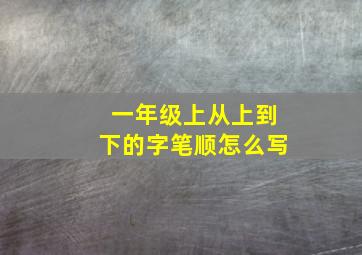 一年级上从上到下的字笔顺怎么写